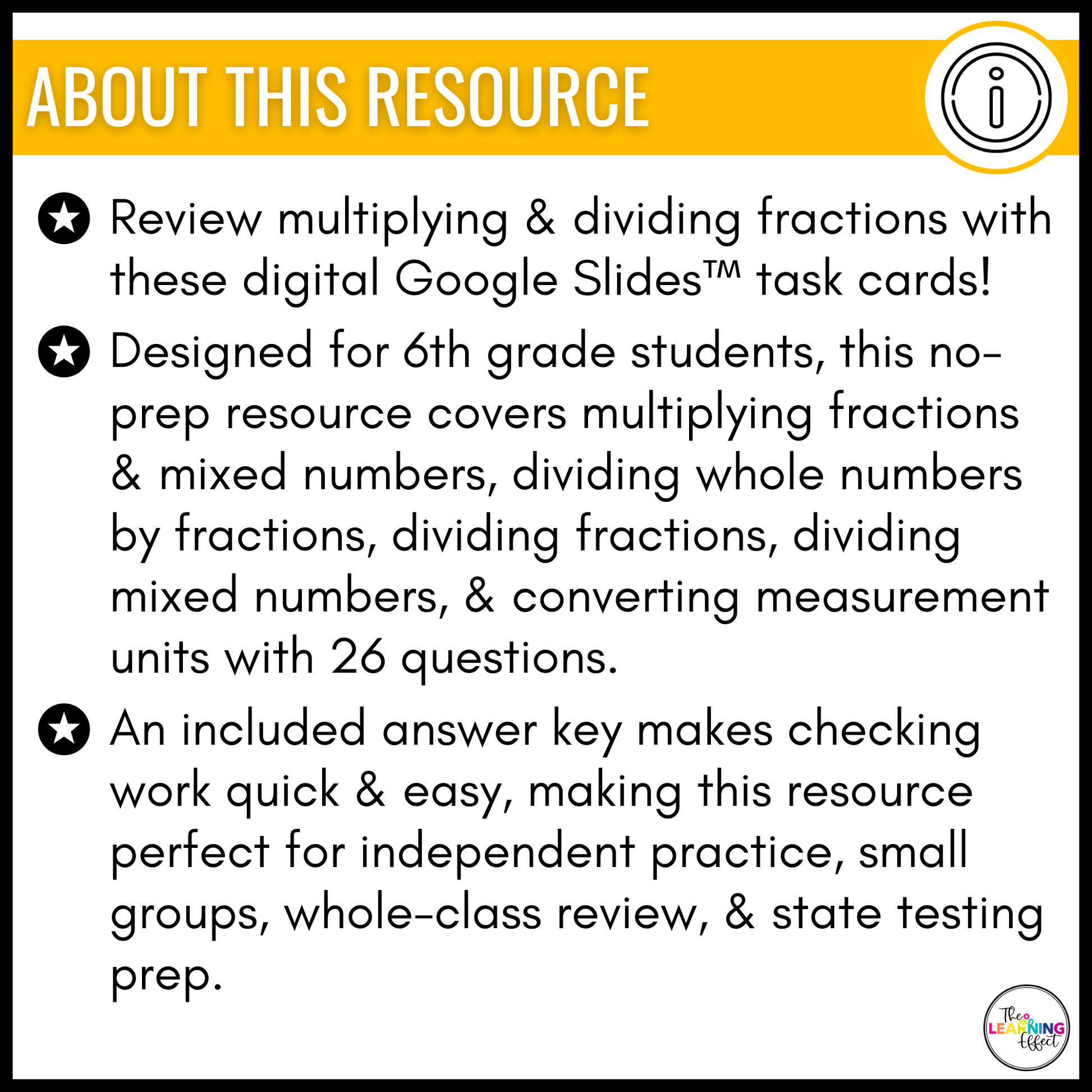 ABOUT THIS RESOURCE

Review multiplying & dividing fractions with these digital Google Slides™ task cards!

Designed for 6th grade students, this no-prep resource covers multiplying fractions & mixed numbers, dividing whole numbers by fractions, dividing fractions, dividing mixed numbers, & converting measurement units with 26 questions.

An included answer key makes checking work quick & easy, making this resource perfect for independent practice, small groups, whole-class review, & state testing prep.

The LEARNING Effect